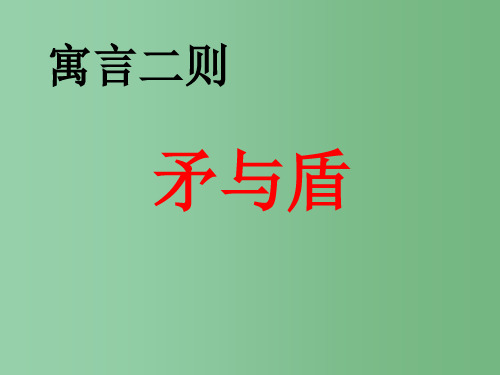 寓言二则

矛与盾